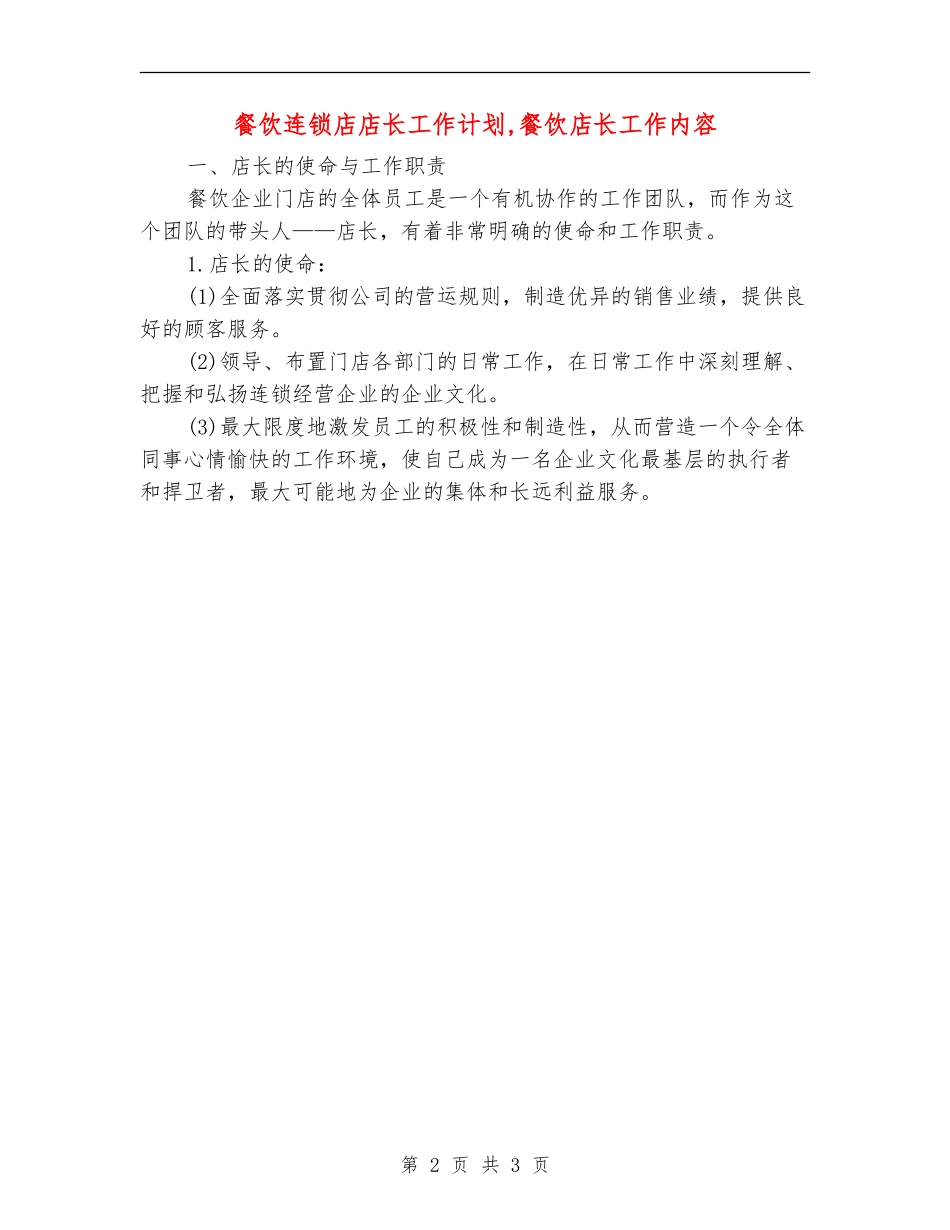 餐饮连锁店店长工作计划,餐饮店长工作内容

一、店长的使命与工作职责

餐饮企业门店的全体员工是一个有机协作的工作团队，而作为这个团队的带头人——店长，有着非常明确的使命和工作职责。

1.店长的使命：

(1)全面落实贯彻公司的营运规则，制造优异的销售业绩，提供良好的顾客服务。

(2)领导、布置门店各部门的日常工作，在日常工作中深刻理解、把握和弘扬连锁经营企业的企业文化。

(3)最大限度地激发员工的积极性和制造性，从而营造一个令全体同事心情愉快的工作环境，使自己成为一名企业文化最基层的执行者和捍卫者，最大可能地为企业的集体和长远利益服务。

第 2 页 共 3 页